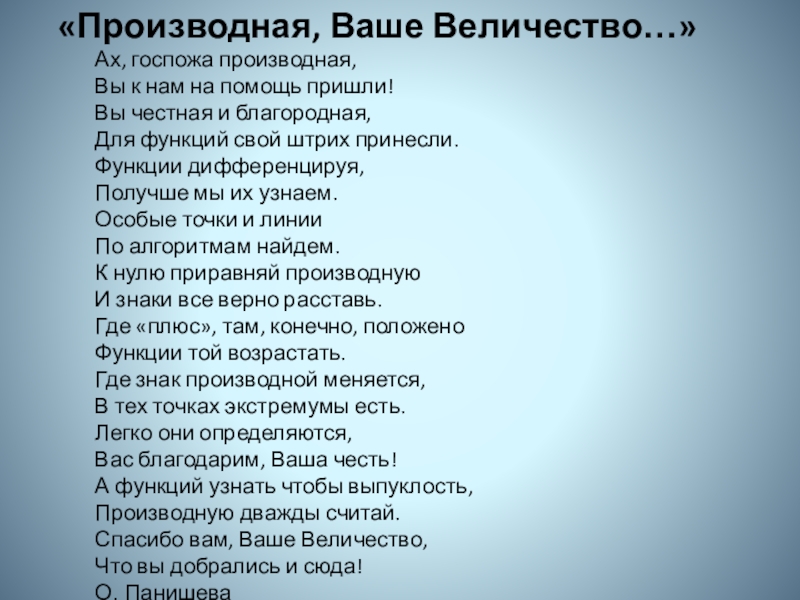 «Производная, Ваше Величество…»

Ах, госпожа производная,
Вы к нам на помощь пришли!
Вы честная и благородная,
Для функций свой штрих принесли.
Функции дифференцируя,
Получше мы их узнаем.
Особые точки и линии
По алгоритмам найдем.
К нулю приравняй производную
И знаки все верно расставь.
Где «плюс», там, конечно, положено
Функции той возрастать.
Где знак производной меняется,
В тех точках экстремумы есть.
Легко они определяются,
Вас благодарим, Ваша честь!
А функций узнать чтобы выпуклость,
Производную дважды считай.
Спасибо вам, Ваше Величество,
Что вы добрались и сюда!
О. Панишева